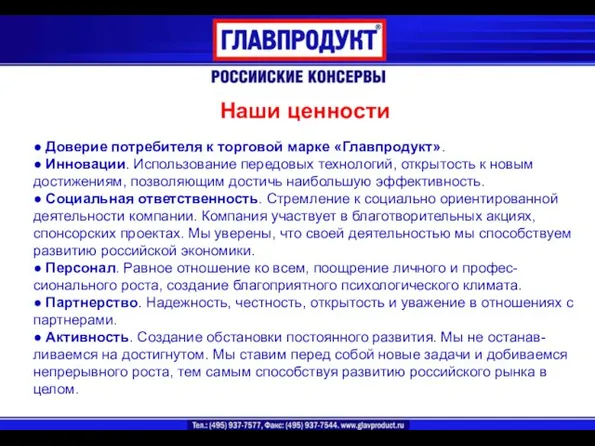 ГЛАВПРОДУКТ®

РОССИЙСКИЕ КОНСЕРВЫ

Наши ценности

● Доверие потребителя к торговой марке «Главпродукт».
● Инновации. Использование передовых технологий, открытость к новым достижениям, позволяющим достичь наибольшую эффективность.
● Социальная ответственность. Стремление к социально ориентированной деятельности компании. Компания участвует в благотворительных акциях, спонсорских проектах. Мы уверены, что своей деятельностью мы способствуем развитию российской экономики.
● Персонал. Равное отношение ко всем, поощрение личного и профессионального роста, создание благоприятного психологического климата.
● Партнерство. Надежность, честность, открытость и уважение в отношениях с партнерами.
● Активность. Создание обстановки постоянного развития. Мы не останавливаемся на достигнутом. Мы ставим перед собой новые задачи и добиваемся непрерывного роста, тем самым способствуя развитию российского рынка в целом.

Тел.: (495) 937-7577, Факс: (495) 937-7544. www.glavproduct.ru